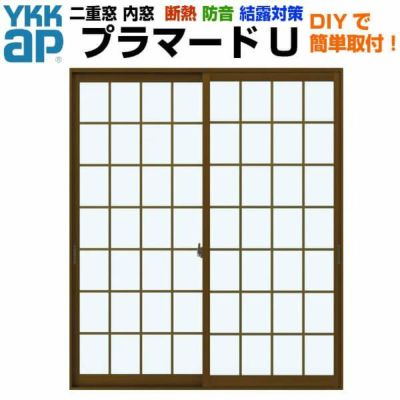 YKK ap®

二重窓 内窓 断熱 防音 結露対策

プラマードU

DIYで簡単取付！